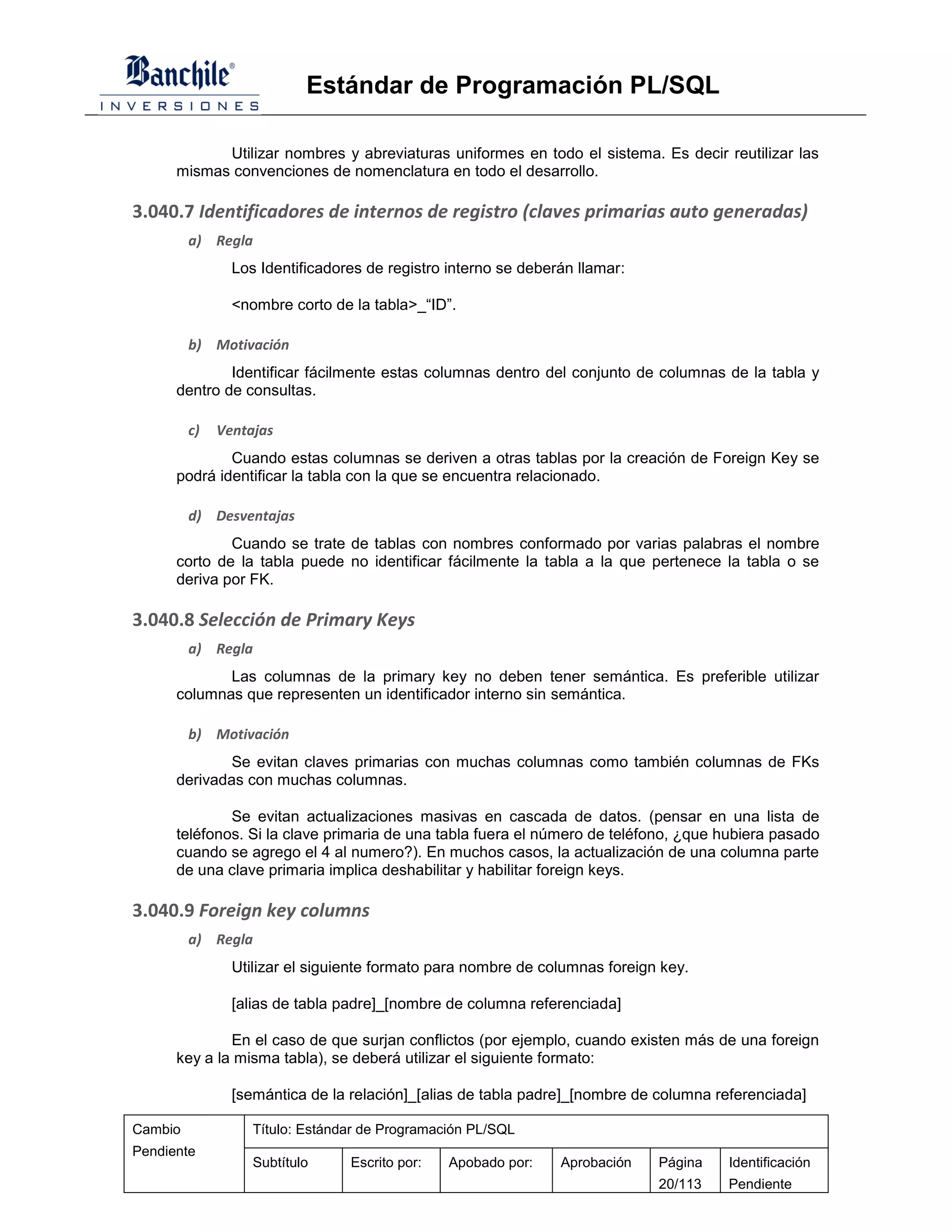 Banchile®
INVERSIONES

Estándar de Programación PL/SQL

Utilizar nombres y abreviaturas uniformes en todo el sistema. Es decir reutilizar las mismas convenciones de nomenclatura en todo el desarrollo.

3.040.7 Identificadores de internos de registro (claves primarias auto generadas)

a) Regla

Los Identificadores de registro interno se deberán llamar:

<nombre corto de la tabla>_“ID”.

b) Motivación

Identificar fácilmente estas columnas dentro del conjunto de columnas de la tabla y dentro de consultas.

c) Ventajas

Cuando estas columnas se deriven a otras tablas por la creación de Foreign Key se podrá identificar la tabla con la que se encuentra relacionado.

d) Desventajas

Cuando se trate de tablas con nombres conformado por varias palabras el nombre corto de la tabla puede no identificar fácilmente la tabla a la que pertenece la tabla o se deriva por FK.

3.040.8 Selección de Primary Keys

a) Regla

Las columnas de la primary key no deben tener semántica. Es preferible utilizar columnas que representen un identificador interno sin semántica.

b) Motivación

Se evitan claves primarias con muchas columnas como también columnas de FKs derivadas con muchas columnas.

Se evitan actualizaciones masivas en cascada de datos. (pensar en una lista de teléfonos. Si la clave primaria de una tabla fuera el número de teléfono, ¿que hubiera pasado cuando se agrego el 4 al numero?). En muchos casos, la actualización de una columna parte de una clave primaria implica deshabilitar y habilitar foreign keys.

3.040.9 Foreign key columns

a) Regla

Utilizar el siguiente formato para nombre de columnas foreign key.

[alias de tabla padre]_[nombre de columna referenciada]

En el caso de que surjan conflictos (por ejemplo, cuando existen más de una foreign key a la misma tabla), se deberá utilizar el siguiente formato:

[semántica de la relación]_[alias de tabla padre]_[nombre de columna referenciada]

| Cambio Pendiente | Título: Estándar de Programación PL/SQL | | | | | |
|---|---|---|---|---|---|---|
| | Subtítulo | Escrito por: | Apobado por: | Aprobación | Página 20/113 | Identificación Pendiente |